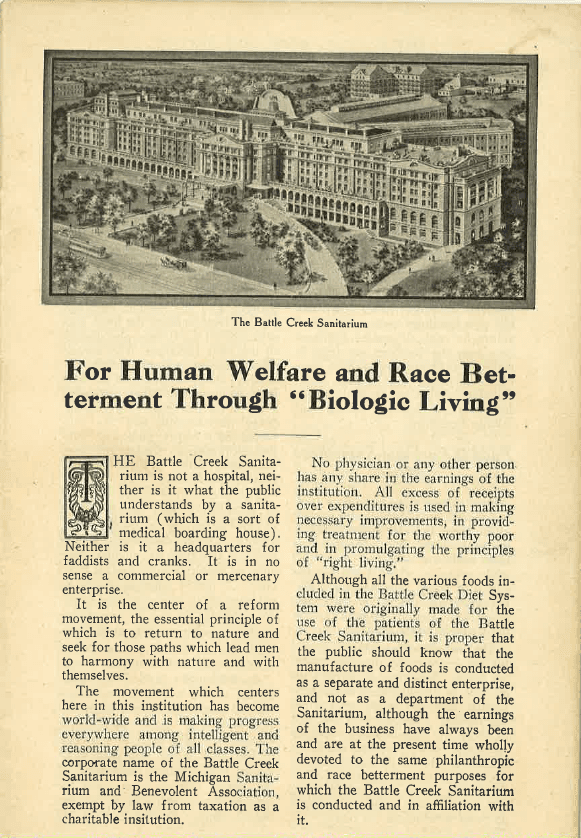 The Battle Creek Sanitarium

For Human Welfare and Race Betterment Through "Biologic Living"

THE Battle Creek Sanitarium is not a hospital, neither is it what the public understands by a sanitarium (which is a sort of medical boarding house). Neither is it a headquarters for faddists and cranks. It is in no sense a commercial or mercenary enterprise.

It is the center of a reform movement, the essential principle of which is to return to nature and seek for those paths which lead men to harmony with nature and with themselves.

The movement which centers here in this institution has become world-wide and is making progress everywhere among intelligent and reasoning people of all classes. The corporate name of the Battle Creek Sanitarium is the Michigan Sanitarium and Benevolent Association, exempt by law from taxation as a charitable insitution.

No physician or any other person has any share in the earnings of the institution. All excess of receipts over expenditures is used in making necessary improvements, in providing treatment for the worthy poor and in promulgating the principles of "right living."

Although all the various foods included in the Battle Creek Diet System were originally made for the use of the patients of the Battle Creek Sanitarium, it is proper that the public should know that the manufacture of foods is conducted as a separate and distinct enterprise, and not as a department of the Sanitarium, although the earnings of the business have always been and are at the present time wholly devoted to the same philanthropic and race betterment purposes for which the Battle Creek Sanitarium is conducted and in affiliation with it.